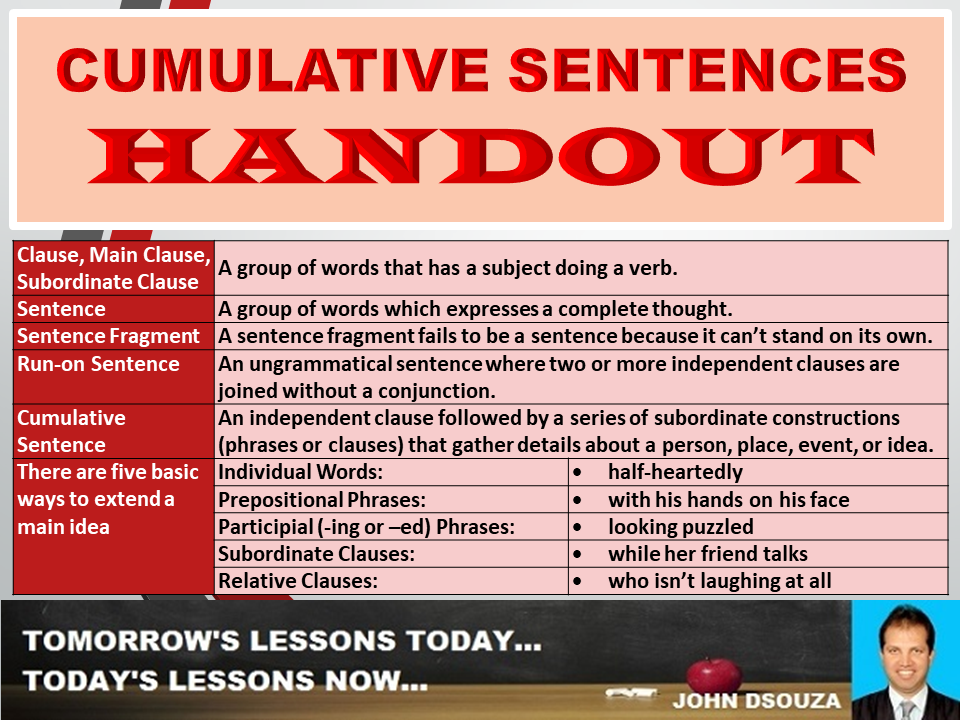 CUMULATIVE SENTENCES
HANDOUT

| Clause, Main Clause, Subordinate Clause | A group of words that has a subject doing a verb. | |
|---|---|---|
| Sentence | A group of words which expresses a complete thought. | |
| Sentence Fragment | A sentence fragment fails to be a sentence because it can't stand on its own. | |
| Run-on Sentence | An ungrammatical sentence where two or more independent clauses are joined without a conjunction. | |
| Cumulative Sentence | An independent clause followed by a series of subordinate constructions (phrases or clauses) that gather details about a person, place, event, or idea. | |
| There are five basic ways to extend a main idea | Individual Words: | • half-heartedly |
| | Prepositional Phrases: | • with his hands on his face |
| | Participial (-ing or –ed) Phrases: | • looking puzzled |
| | Subordinate Clauses: | • while her friend talks |
| | Relative Clauses: | • who isn't laughing at all |

TOMORROW'S LESSONS TODAY...
TODAY'S LESSONS NOW...

JOHN DSOUZA